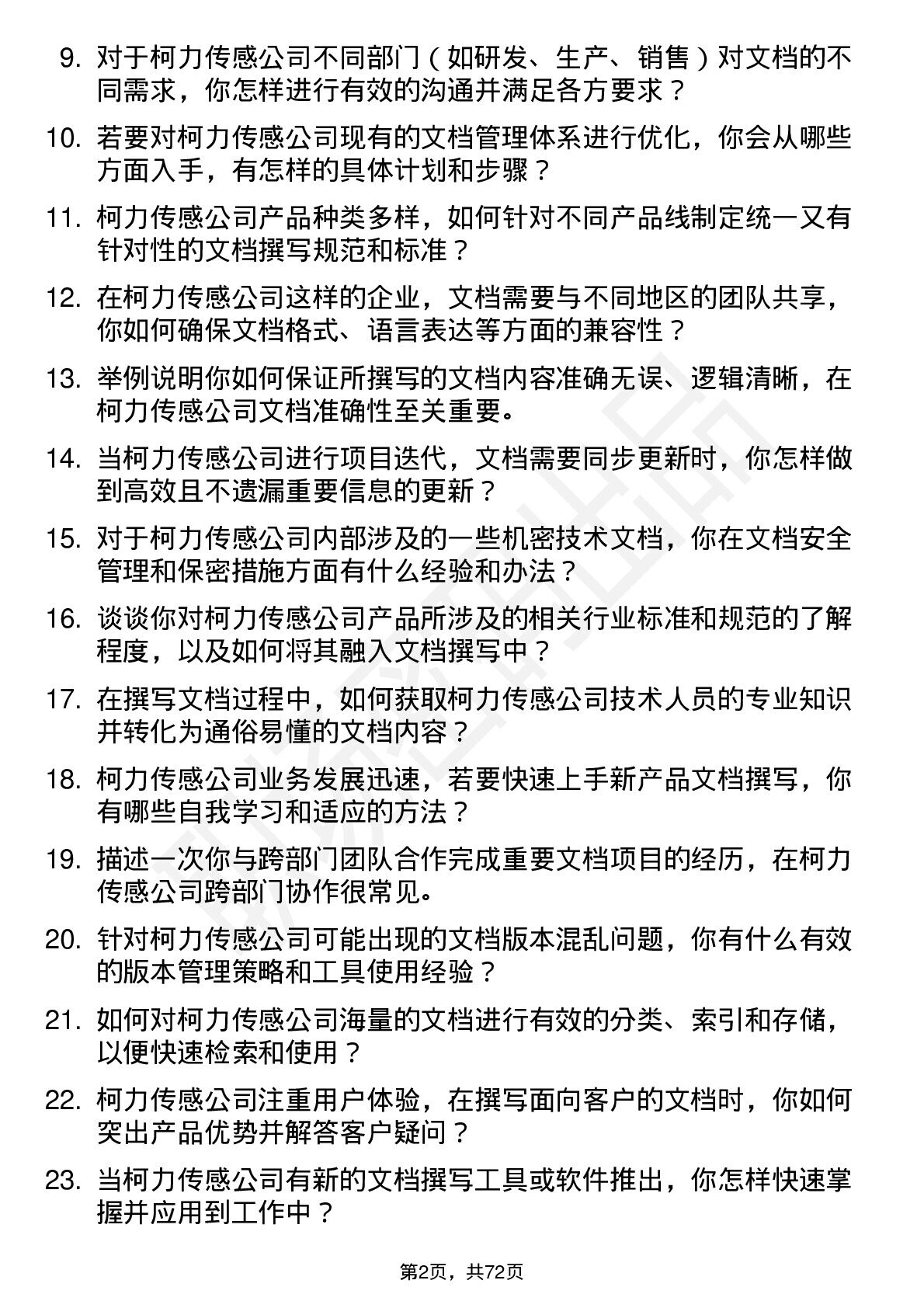 9. 对于柯力传感公司不同部门（如研发、生产、销售）对文档的不同需求，你怎样进行有效的沟通并满足各方要求？

10. 若要对柯力传感公司现有的文档管理体系进行优化，你会从哪些方面入手，有怎样的具体计划和步骤？

11. 柯力传感公司产品种类多样，如何针对不同产品线制定统一又有针对性的文档撰写规范和标准？

12. 在柯力传感公司这样的企业，文档需要与不同地区的团队共享，你如何确保文档格式、语言表达等方面的兼容性？

13. 举例说明你如何保证所撰写的文档内容准确无误、逻辑清晰，在柯力传感公司文档准确性至关重要。

14. 当柯力传感公司进行项目迭代，文档需要同步更新时，你怎样做到高效且不遗漏重要信息的更新？

15. 对于柯力传感公司内部涉及的一些机密技术文档，你在文档安全管理和保密措施方面有什么经验和办法？

16. 谈谈你对柯力传感公司产品所涉及的相关行业标准和规范的了解程度，以及如何将其融入文档撰写中？

17. 在撰写文档过程中，如何获取柯力传感公司技术人员的专业知识并转化为通俗易懂的文档内容？

18. 柯力传感公司业务发展迅速，若要快速上手新产品文档撰写，你有哪些自我学习和适应的方法？

19. 描述一次你与跨部门团队合作完成重要文档项目的经历，在柯力传感公司跨部门协作很常见。

20. 针对柯力传感公司可能出现的文档版本混乱问题，你有什么有效的版本管理策略和工具使用经验？

21. 如何对柯力传感公司海量的文档进行有效的分类、索引和存储，以便快速检索和使用？

22. 柯力传感公司注重用户体验，在撰写面向客户的文档时，你如何突出产品优势并解答客户疑问？

23. 当柯力传感公司有新的文档撰写工具或软件推出，你怎样快速掌握并应用到工作中？

第2页，共72页